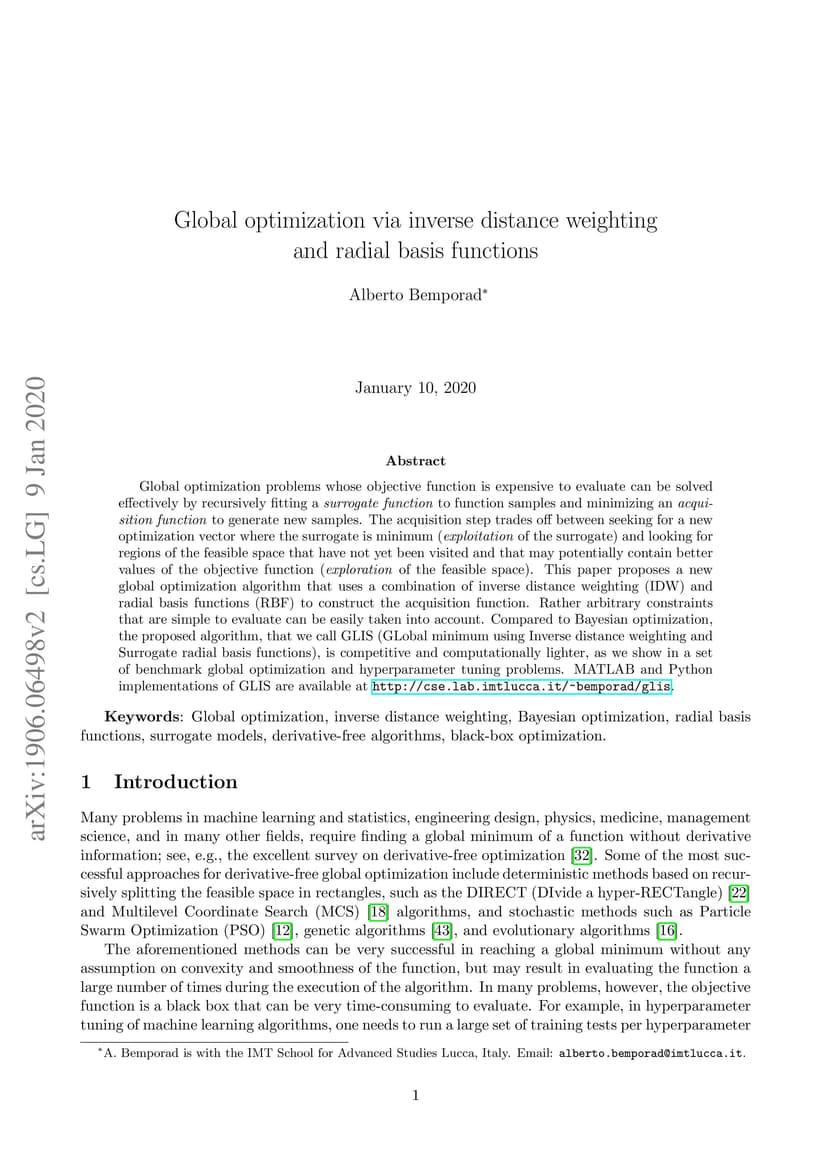 arXiv:1906.06498v2 [cs.LG] 9 Jan 2020

Global optimization via inverse distance weighting and radial basis functions

Alberto Bemporad*

January 10, 2020

Abstract

Global optimization problems whose objective function is expensive to evaluate can be solved effectively by recursively fitting a surrogate function to function samples and minimizing an acquisition function to generate new samples. The acquisition step trades off between seeking for a new optimization vector where the surrogate is minimum (exploitation of the surrogate) and looking for regions of the feasible space that have not yet been visited and that may potentially contain better values of the objective function (exploration of the feasible space). This paper proposes a new global optimization algorithm that uses a combination of inverse distance weighting (IDW) and radial basis functions (RBF) to construct the acquisition function. Rather arbitrary constraints that are simple to evaluate can be easily taken into account. Compared to Bayesian optimization, the proposed algorithm, that we call GLIS (GLobal minimum using Inverse distance weighting and Surrogate radial basis functions), is competitive and computationally lighter, as we show in a set of benchmark global optimization and hyperparameter tuning problems. MATLAB and Python implementations of GLIS are available at http://cse.lab.imtlucca.it/~bemporad/glis.

Keywords: Global optimization, inverse distance weighting, Bayesian optimization, radial basis functions, surrogate models, derivative-free algorithms, black-box optimization.

1 Introduction

Many problems in machine learning and statistics, engineering design, physics, medicine, management science, and in many other fields, require finding a global minimum of a function without derivative information; see, e.g., the excellent survey on derivative-free optimization [32]. Some of the most successful approaches for derivative-free global optimization include deterministic methods based on recursively splitting the feasible space in rectangles, such as the DIRECT (DIvide a hyper-RECTangle) [22] and Multilevel Coordinate Search (MCS) [18] algorithms, and stochastic methods such as Particle Swarm Optimization (PSO) [12], genetic algorithms [43], and evolutionary algorithms [16].

The aforementioned methods can be very successful in reaching a global minimum without any assumption on convexity and smoothness of the function, but may result in evaluating the function a large number of times during the execution of the algorithm. In many problems, however, the objective function is a black box that can be very time-consuming to evaluate. For example, in hyperparameter tuning of machine learning algorithms, one needs to run a large set of training tests per hyperparameter

*A. Bemporad is with the IMT School for Advanced Studies Lucca, Italy. Email: alberto.bemporad@imtlucca.it.

1